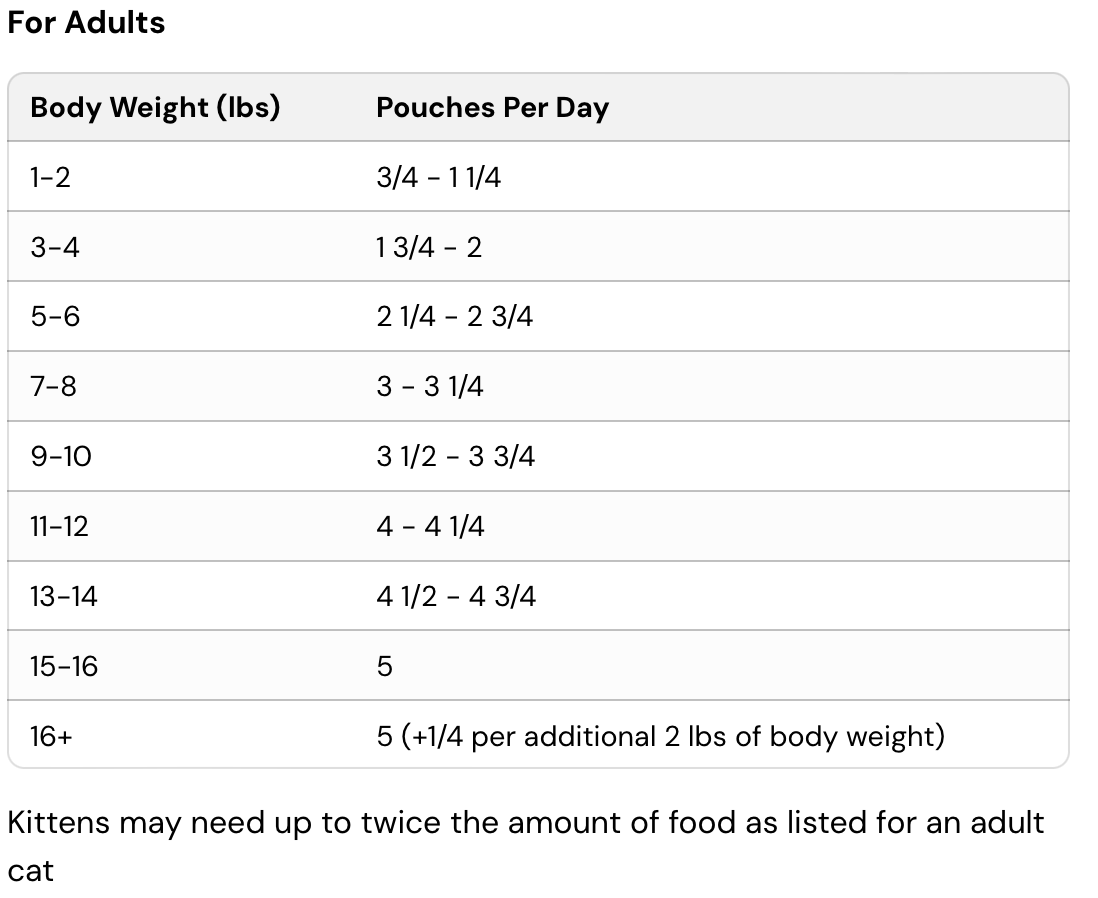 For Adults

| Body Weight (lbs) | Pouches Per Day |
|---|---|
| 1-2 | 3/4 - 1 1/4 |
| 3-4 | 1 3/4 - 2 |
| 5-6 | 2 1/4 - 2 3/4 |
| 7-8 | 3 - 3 1/4 |
| 9-10 | 3 1/2 - 3 3/4 |
| 11-12 | 4 - 4 1/4 |
| 13-14 | 4 1/2 - 4 3/4 |
| 15-16 | 5 |
| 16+ | 5 (+1/4 per additional 2 lbs of body weight) |

Kittens may need up to twice the amount of food as listed for an adult cat